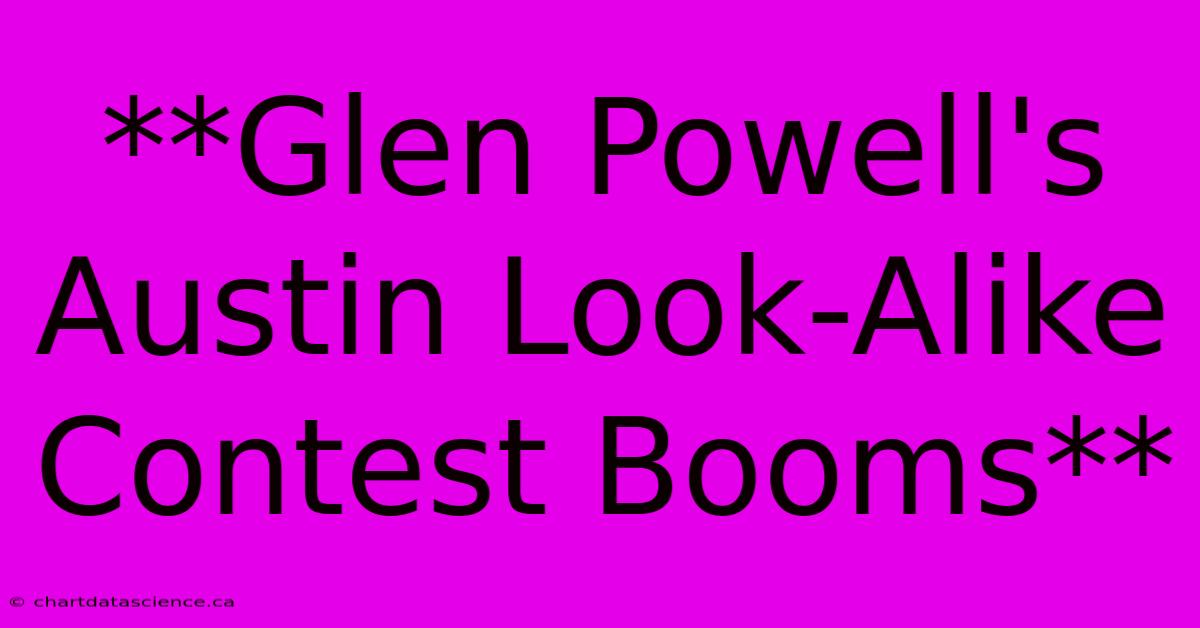 **Glen Powell's Austin Look-Alike Contest Booms**

© chartdatascience.ca